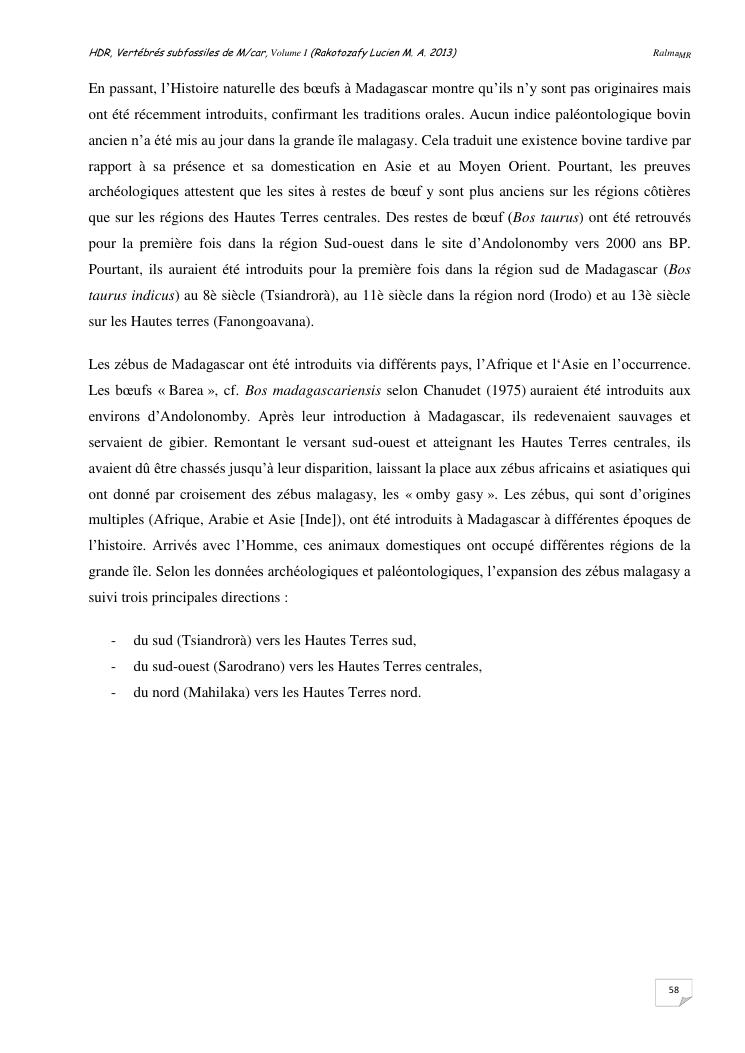 HDR, Vertébrés subfossiles de M/car, Volume I (Rakotozafy Lucien M. A. 2013) Ralma$_{MR}$

En passant, l'Histoire naturelle des bœufs à Madagascar montre qu'ils n'y sont pas originaires mais ont été récemment introduits, confirmant les traditions orales. Aucun indice paléontologique bovin ancien n'a été mis au jour dans la grande île malagasy. Cela traduit une existence bovine tardive par rapport à sa présence et sa domestication en Asie et au Moyen Orient. Pourtant, les preuves archéologiques attestent que les sites à restes de bœuf y sont plus anciens sur les régions côtières que sur les régions des Hautes Terres centrales. Des restes de bœuf (Bos taurus) ont été retrouvés pour la première fois dans la région Sud-ouest dans le site d'Andolonomby vers 2000 ans BP. Pourtant, ils auraient été introduits pour la première fois dans la région sud de Madagascar (Bos taurus indicus) au 8è siècle (Tsiandrorà), au 11è siècle dans la région nord (Irodo) et au 13è siècle sur les Hautes terres (Fanongoavana).

Les zébus de Madagascar ont été introduits via différents pays, l'Afrique et l'Asie en l'occurrence. Les bœufs « Barea », cf. Bos madagascariensis selon Chanudet (1975) auraient été introduits aux environs d'Andolonomby. Après leur introduction à Madagascar, ils redevenaient sauvages et servaient de gibier. Remontant le versant sud-ouest et atteignant les Hautes Terres centrales, ils avaient dû être chassés jusqu'à leur disparition, laissant la place aux zébus africains et asiatiques qui ont donné par croisement des zébus malagasy, les « omby gasy ». Les zébus, qui sont d'origines multiples (Afrique, Arabie et Asie [Inde]), ont été introduits à Madagascar à différentes époques de l'histoire. Arrivés avec l'Homme, ces animaux domestiques ont occupé différentes régions de la grande île. Selon les données archéologiques et paléontologiques, l'expansion des zébus malagasy a suivi trois principales directions :

- du sud (Tsiandrorà) vers les Hautes Terres sud,
- du sud-ouest (Sarodrano) vers les Hautes Terres centrales,
- du nord (Mahilaka) vers les Hautes Terres nord.

58